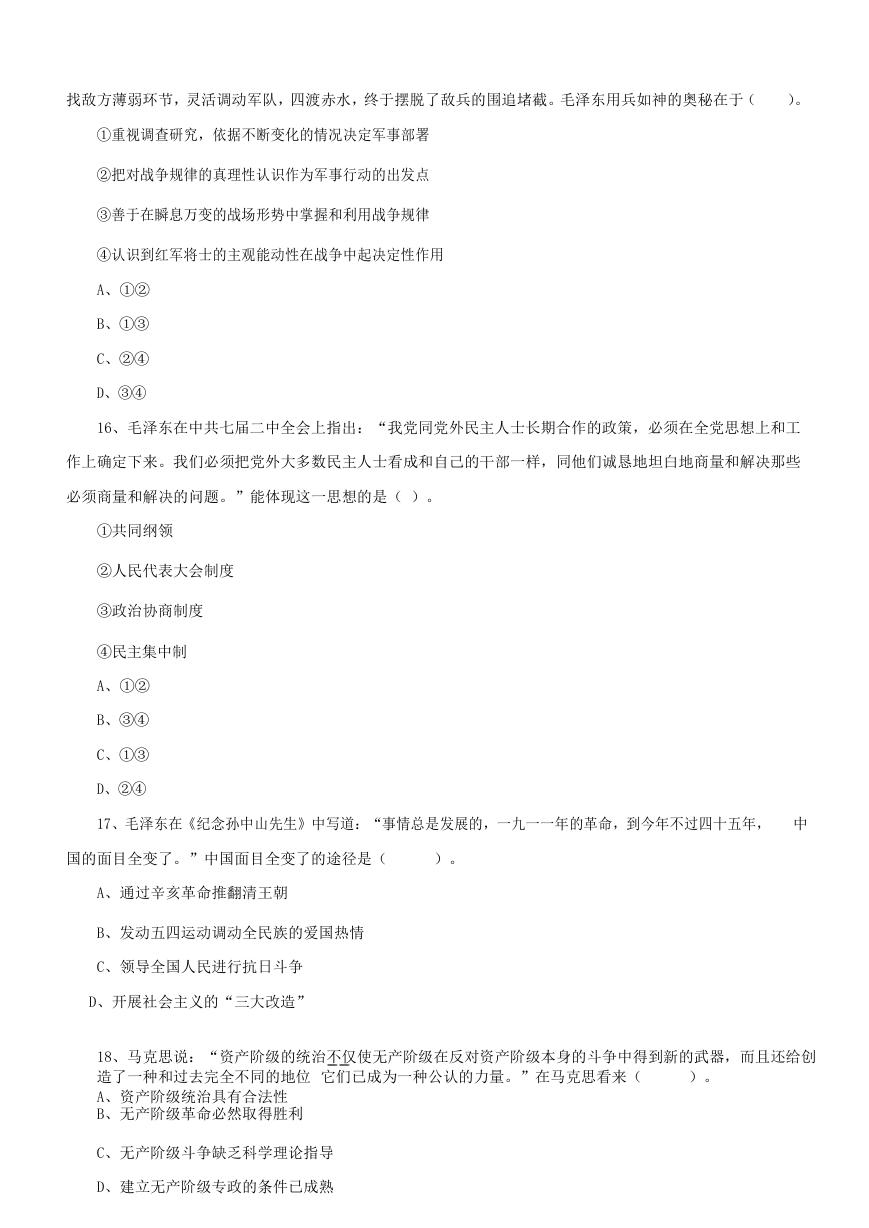 找敌方薄弱环节，灵活调动军队，四渡赤水，终于摆脱了敌兵的围追堵截。毛泽东用兵如神的奥秘在于（　　）。

①重视调查研究，依据不断变化的情况决定军事部署

②把对战争规律的真理性认识作为军事行动的出发点

③善于在瞬息万变的战场形势中掌握和利用战争规律

④认识到红军将士的主观能动性在战争中起决定性作用

A、①②

B、①③

C、②④

D、③④

16、毛泽东在中共七届二中全会上指出：“我党同党外民主人士长期合作的政策，必须在全党思想上和工作上确定下来。我们必须把党外大多数民主人士看成和自己的干部一样，同他们诚恳地坦白地商量和解决那些必须商量和解决的问题。”能体现这一思想的是（ ）。

①共同纲领

②人民代表大会制度

③政治协商制度

④民主集中制

A、①②

B、③④

C、①③

D、②④

17、毛泽东在《纪念孙中山先生》中写道：“事情总是发展的，一九一一年的革命，到今年不过四十五年，　中国的面目全变了。”中国面目全变了的途径是（　　　）。

A、通过辛亥革命推翻清王朝

B、发动五四运动调动全民族的爱国热情

C、领导全国人民进行抗日斗争

D、开展社会主义的“三大改造”

18、马克思说：“资产阶级的统治不仅使无产阶级在反对资产阶级本身的斗争中得到新的武器，而且还给创造了一种和过去完全不同的地位 它们已成为一种公认的力量。”在马克思看来（　　　）。

A、资产阶级统治具有合法性

B、无产阶级革命必然取得胜利

C、无产阶级斗争缺乏科学理论指导

D、建立无产阶级专政的条件已成熟